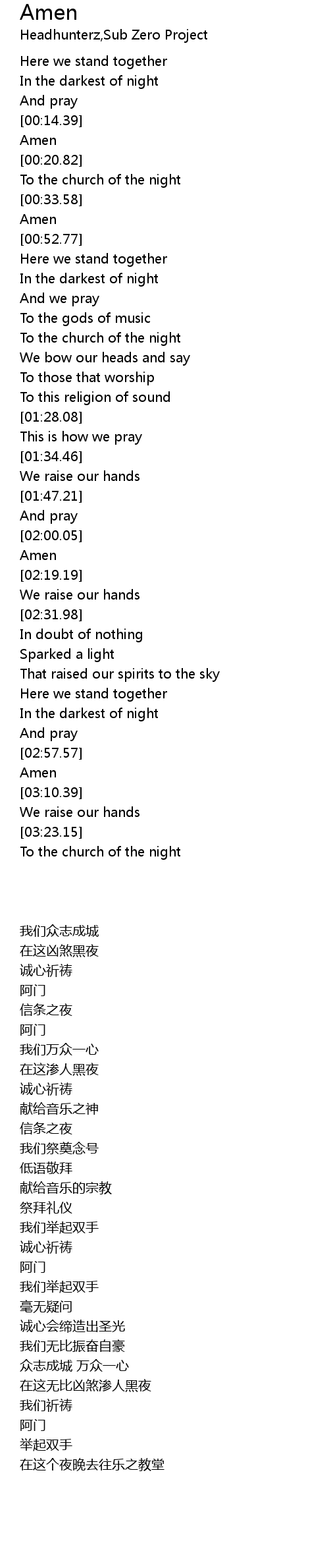 Amen
Headhunterz,Sub Zero Project

Here we stand together
In the darkest of night
And pray
[00:14.39]
Amen
[00:20.82]
To the church of the night
[00:33.58]
Amen
[00:52.77]
Here we stand together
In the darkest of night
And we pray
To the gods of music
To the church of the night
We bow our heads and say
To those that worship
To this religion of sound
[01:28.08]
This is how we pray
[01:34.46]
We raise our hands
[01:47.21]
And pray
[02:00.05]
Amen
[02:19.19]
We raise our hands
[02:31.98]
In doubt of nothing
Sparked a light
That raised our spirits to the sky
Here we stand together
In the darkest of night
And pray
[02:57.57]
Amen
[03:10.39]
We raise our hands
[03:23.15]
To the church of the night

我们众志成城
在这凶煞黑夜
诚心祈祷
阿门
信条之夜
阿门
我们万众一心
在这渗人黑夜
诚心祈祷
献给音乐之神
信条之夜
我们祭奠念号
低语敬拜
献给音乐的宗教
祭拜礼仪
我们举起双手
诚心祈祷
阿门
我们举起双手
毫无疑问
诚心会缔造出圣光
我们无比振奋自豪
众志成城 万众一心
在这无比凶煞渗人黑夜
我们祈祷
阿门
举起双手
在这个夜晚去往乐之教堂